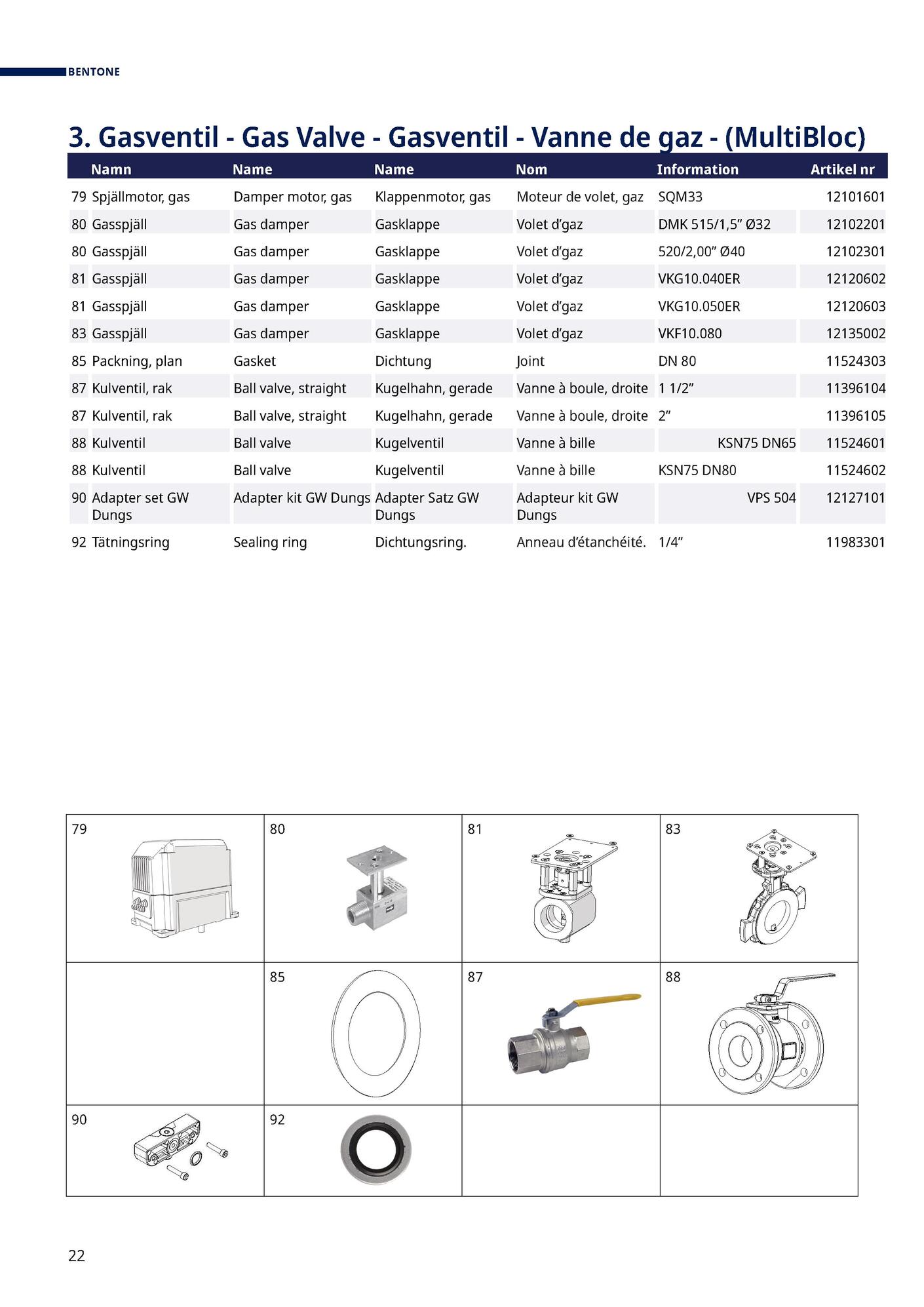 BENTONE

3. Gasventil - Gas Valve - Gasventil - Vanne de gaz - (MultiBloc)

| | Namn | Name | Name | Nom | Information | Artikel nr |
|---|---|---|---|---|---|---|
| 79 | Spjällmotor, gas | Damper motor, gas | Klappenmotor, gas | Moteur de volet, gaz | SQM33 | 12101601 |
| 80 | Gasspjäll | Gas damper | Gasklappe | Volet d’gaz | DMK 515/1,5” Ø32 | 12102201 |
| 80 | Gasspjäll | Gas damper | Gasklappe | Volet d’gaz | 520/2,00” Ø40 | 12102301 |
| 81 | Gasspjäll | Gas damper | Gasklappe | Volet d’gaz | VKG10.040ER | 12120602 |
| 81 | Gasspjäll | Gas damper | Gasklappe | Volet d’gaz | VKG10.050ER | 12120603 |
| 83 | Gasspjäll | Gas damper | Gasklappe | Volet d’gaz | VKF10.080 | 12135002 |
| 85 | Packning, plan | Gasket | Dichtung | Joint | DN 80 | 11524303 |
| 87 | Kulventil, rak | Ball valve, straight | Kugelhahn, gerade | Vanne à boule, droite | 1 1/2” | 11396104 |
| 87 | Kulventil, rak | Ball valve, straight | Kugelhahn, gerade | Vanne à boule, droite | 2” | 11396105 |
| 88 | Kulventil | Ball valve | Kugelventil | Vanne à bille | KSN75 DN65 | 11524601 |
| 88 | Kulventil | Ball valve | Kugelventil | Vanne à bille | KSN75 DN80 | 11524602 |
| 90 | Adapter set GW Dungs | Adapter kit GW Dungs | Adapter Satz GW Dungs | Adapteur kit GW Dungs | VPS 504 | 12127101 |
| 92 | Tätningsring | Sealing ring | Dichtungsring. | Anneau d’étanchéité. | 1/4” | 11983301 |

| 79 | 80 | 81 | 83 |
|---|---|---|---|
| | 85 | 87 | 88 |
| 90 | 92 | | |

22